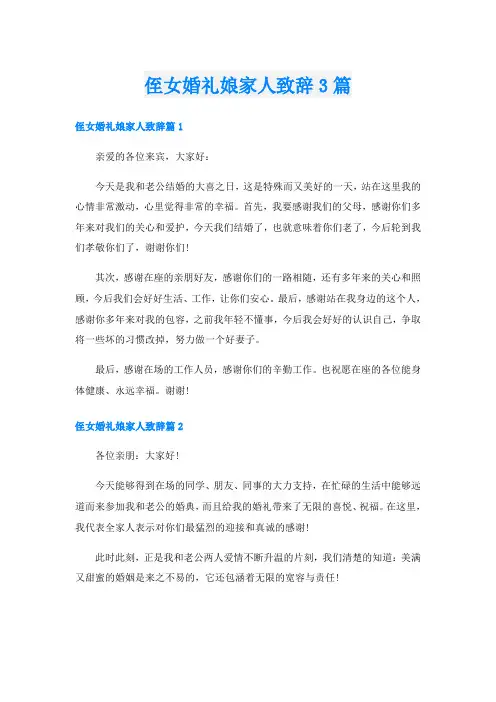 侄女婚礼娘家人致辞3篇

侄女婚礼娘家人致辞篇1

亲爱的各位来宾，大家好：

今天是我和老公结婚的大喜之日，这是特殊而又美好的一天，站在这里我的心情非常激动，心里觉得非常的幸福。首先，我要感谢我们的父母，感谢你们多年来对我们的关心和爱护，今天我们结婚了，也就意味着你们老了，今后轮到我们孝敬你们了，谢谢你们！

其次，感谢在座的亲朋好友，感谢你们的一路相随，还有多年来的关心和照顾，今后我们会好好生活、工作，让你们安心。最后，感谢站在我身边的这个人，感谢你多年来对我的包容，之前我年轻不懂事，今后我会好好的认识自己，争取将一些坏的习惯改掉，努力做一个好妻子。

最后，感谢在场的工作人员，感谢你们的辛勤工作。也祝愿在座的各位能身体健康、永远幸福。谢谢！

侄女婚礼娘家人致辞篇2

各位亲朋：大家好！

今天能够得到在场的同学、朋友、同事的大力支持，在忙碌的生活中能够远道而来参加我和老公的婚典，而且给我的婚礼带来了无限的喜悦、祝福。在这里，我代表全家人表示对你们最猛烈的迎接和真诚的感谢！

此时此刻，正是我和老公两人爱情不断升温的片刻，我们清楚的知道：美满又甜蜜的婚姻是来之不易的，它还包涵着无限的宽容与责任！